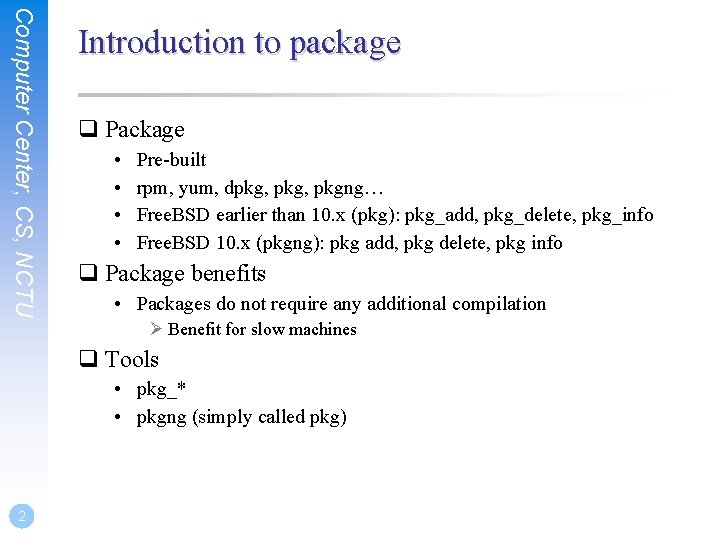 Computer Center, CS, NCTU

Introduction to package

❑ Package
• Pre-built
• rpm, yum, dpkg, pkg, pkgng…
• FreeBSD earlier than 10.x (pkg): pkg_add, pkg_delete, pkg_info
• FreeBSD 10.x (pkgng): pkg add, pkg delete, pkg info

❑ Package benefits
• Packages do not require any additional compilation
➢ Benefit for slow machines

❑ Tools
• pkg_*
• pkgng (simply called pkg)

2